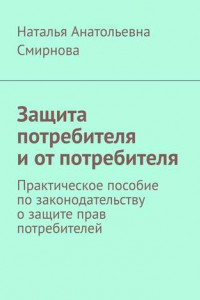 Наталья Анатольевна Смирнова

Защита потребителя и от потребителя

Практическое пособие по законодательству о защите прав потребителей